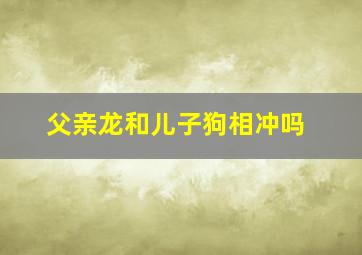 父亲龙和儿子狗相冲吗